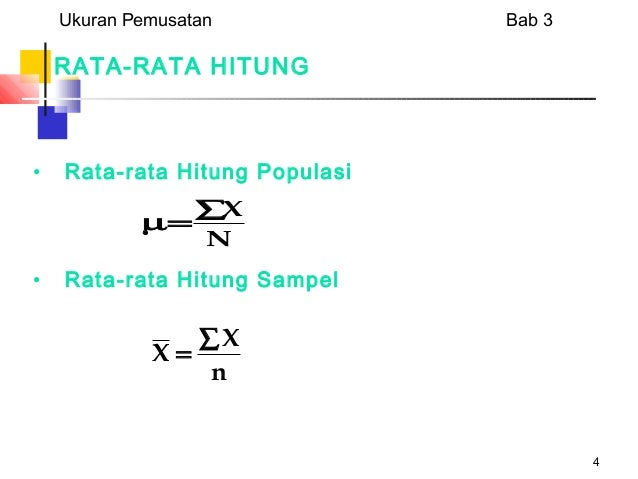 Ukuran Pemusatan Bab 3

RATA-RATA HITUNG

• Rata-rata Hitung Populasi

$\mu = \frac{\sum X}{N}$

• Rata-rata Hitung Sampel

$\overline{X} = \frac{\sum X}{n}$

4